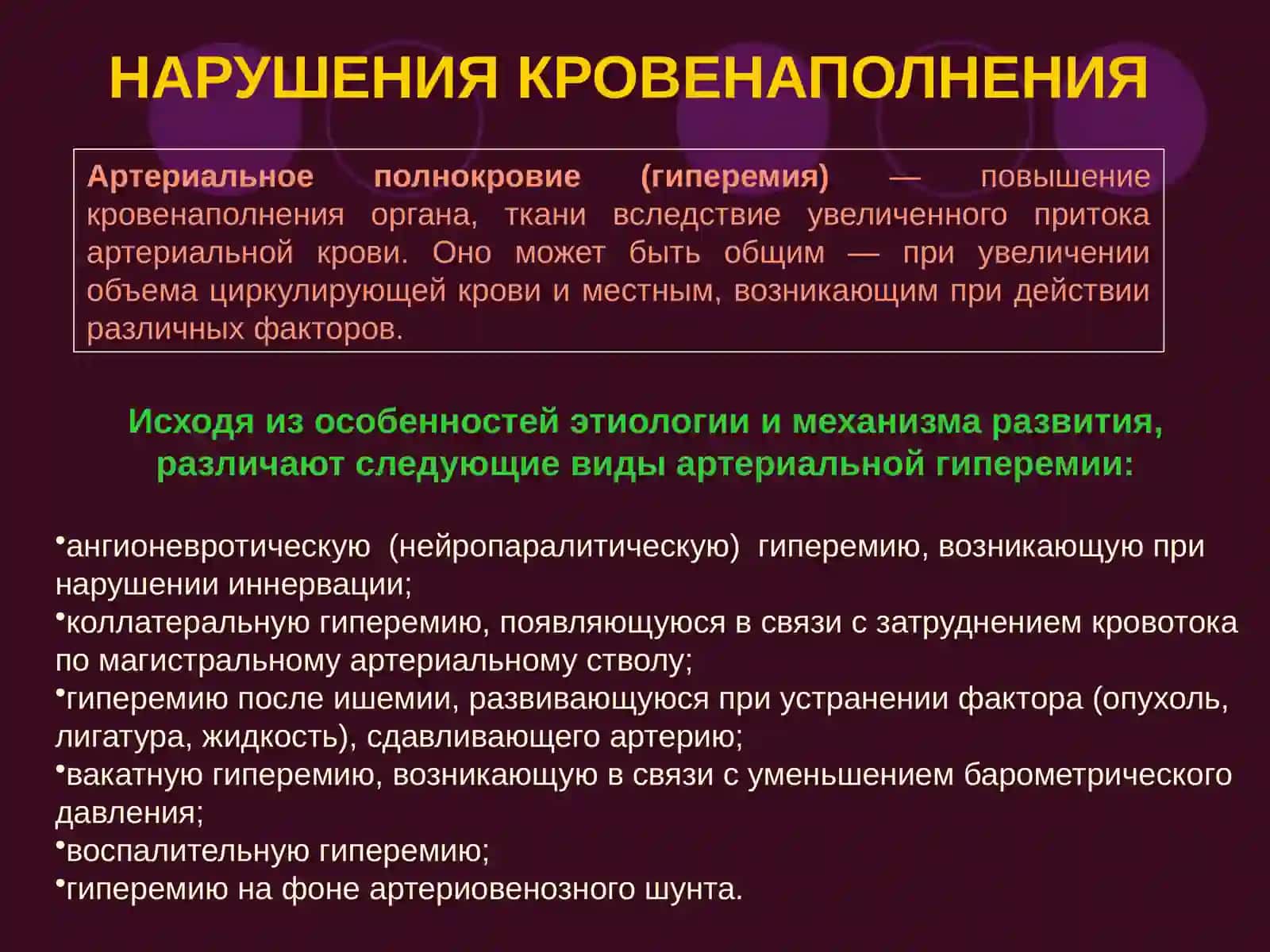 НАРУШЕНИЯ КРОВЕНАПОЛНЕНИЯ

Артериальное полнокровие (гиперемия) — повышение кровенаполнения органа, ткани вследствие увеличенного притока артериальной крови. Оно может быть общим — при увеличении объема циркулирующей крови и местным, возникающим при действии различных факторов.

Исходя из особенностей этиологии и механизма развития, различают следующие виды артериальной гиперемии:

•ангионевротическую (нейропаралитическую) гиперемию, возникающую при нарушении иннервации;
•коллатеральную гиперемию, появляющуюся в связи с затруднением кровотока по магистральному артериальному стволу;
•гиперемию после ишемии, развивающуюся при устранении фактора (опухоль, лигатура, жидкость), сдавливающего артерию;
•вакатную гиперемию, возникающую в связи с уменьшением барометрического давления;
•воспалительную гиперемию;
•гиперемию на фоне артериовенозного шунта.